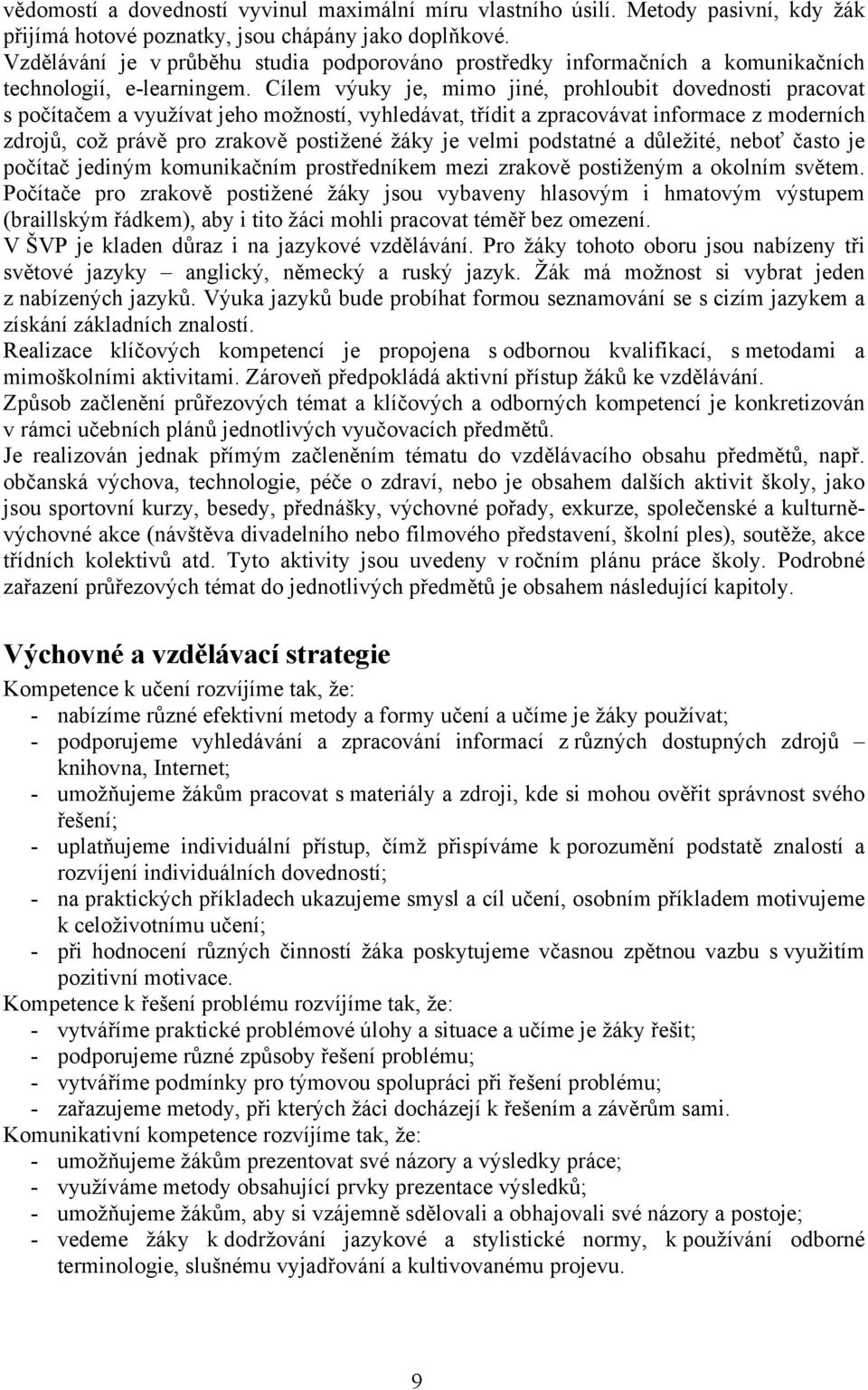 vědomostí a dovedností vyvinul maximální míru vlastního úsilí. Metody pasivní, kdy žák přijímá hotové poznatky, jsou chápány jako doplňkové.
Vzdělávání je v průběhu studia podporováno prostředky informačních a komunikačních technologií, e-learningem. Cílem výuky je, mimo jiné, prohloubit dovednosti pracovat s počítačem a využívat jeho možností, vyhledávat, třídit a zpracovávat informace z moderních zdrojů, což právě pro zrakově postižené žáky je velmi podstatné a důležité, neboť často je počítač jediným komunikačním prostředníkem mezi zrakově postiženým a okolním světem. Počítače pro zrakově postižené žáky jsou vybaveny hlasovým i hmatovým výstupem (braillským řádkem), aby i tito žáci mohli pracovat téměř bez omezení.
V ŠVP je kladen důraz i na jazykové vzdělávání. Pro žáky tohoto oboru jsou nabízeny tři světové jazyky – anglický, německý a ruský jazyk. Žák má možnost si vybrat jeden z nabízených jazyků. Výuka jazyků bude probíhat formou seznamování se s cizím jazykem a získání základních znalostí.
Realizace klíčových kompetencí je propojena s odbornou kvalifikací, s metodami a mimoškolními aktivitami. Zároveň předpokládá aktivní přístup žáků ke vzdělávání.
Způsob začlenění průřezových témat a klíčových a odborných kompetencí je konkretizován v rámci učebních plánů jednotlivých vyučovacích předmětů.
Je realizován jednak přímým začleněním tématu do vzdělávacího obsahu předmětů, např. občanská výchova, technologie, péče o zdraví, nebo je obsahem dalších aktivit školy, jako jsou sportovní kurzy, besedy, přednášky, výchovné pořady, exkurze, společenské a kulturně-výchovné akce (návštěva divadelního nebo filmového představení, školní ples), soutěže, akce třídních kolektivů atd. Tyto aktivity jsou uvedeny v ročním plánu práce školy. Podrobné zařazení průřezových témat do jednotlivých předmětů je obsahem následující kapitoly.

Výchovné a vzdělávací strategie
Kompetence k učení rozvíjíme tak, že:
- nabízíme různé efektivní metody a formy učení a učíme je žáky používat;
- podporujeme vyhledávání a zpracování informací z různých dostupných zdrojů – knihovna, Internet;
- umožňujeme žákům pracovat s materiály a zdroji, kde si mohou ověřit správnost svého řešení;
- uplatňujeme individuální přístup, čímž přispíváme k porozumění podstatě znalostí a rozvíjení individuálních dovedností;
- na praktických příkladech ukazujeme smysl a cíl učení, osobním příkladem motivujeme k celoživotnímu učení;
- při hodnocení různých činností žáka poskytujeme včasnou zpětnou vazbu s využitím pozitivní motivace.
Kompetence k řešení problému rozvíjíme tak, že:
- vytváříme praktické problémové úlohy a situace a učíme je žáky řešit;
- podporujeme různé způsoby řešení problému;
- vytváříme podmínky pro týmovou spolupráci při řešení problému;
- zařazujeme metody, při kterých žáci docházejí k řešením a závěrům sami.
Komunikativní kompetence rozvíjíme tak, že:
- umožňujeme žákům prezentovat své názory a výsledky práce;
- využíváme metody obsahující prvky prezentace výsledků;
- umožňujeme žákům, aby si vzájemně sdělovali a obhajovali své názory a postoje;
- vedeme žáky k dodržování jazykové a stylistické normy, k používání odborné terminologie, slušnému vyjadřování a kultivovanému projevu.

9